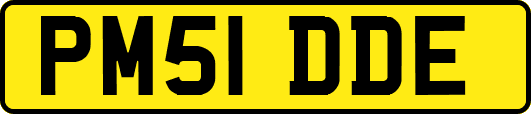 PM51 DDE